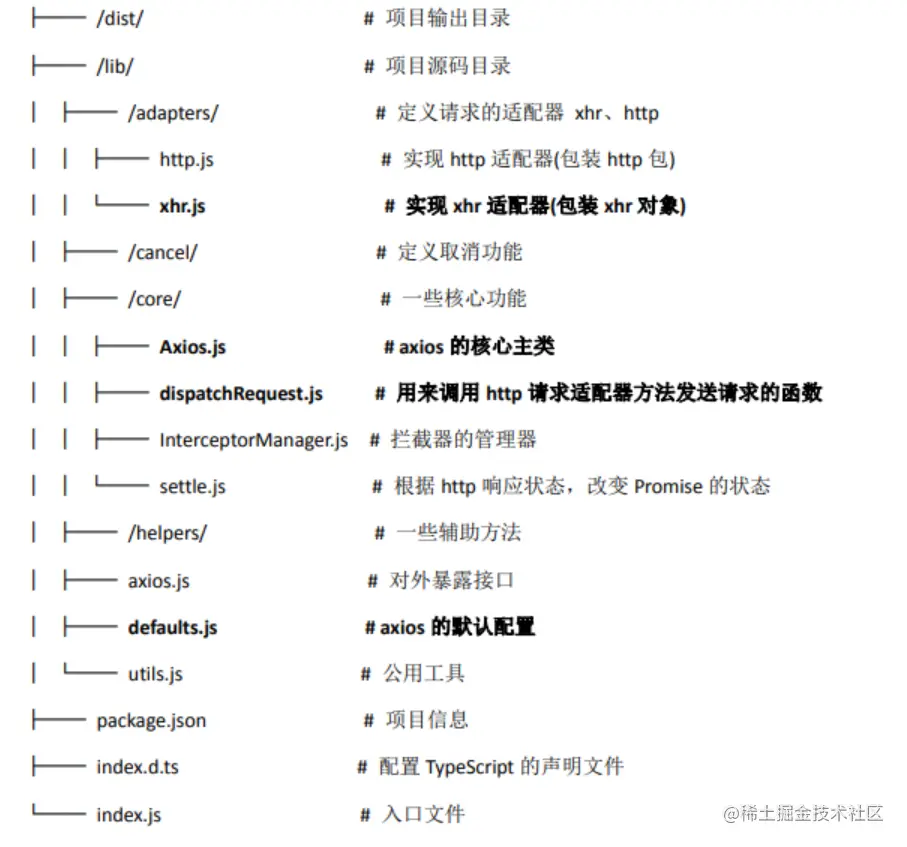 ├── /dist/ # 项目输出目录
├── /lib/ # 项目源码目录
│ ├── /adapters/ # 定义请求的适配器 xhr、http
│ │ ├── http.js # 实现 http 适配器(包装 http 包)
│ │ └── xhr.js # 实现 xhr 适配器(包装 xhr 对象)
│ ├── /cancel/ # 定义取消功能
│ ├── /core/ # 一些核心功能
│ │ ├── Axios.js # axios 的核心主类
│ │ ├── dispatchRequest.js # 用来调用 http 请求适配器方法发送请求的函数
│ │ ├── InterceptorManager.js # 拦截器的管理器
│ │ └── settle.js # 根据 http 响应状态，改变 Promise 的状态
│ ├── /helpers/ # 一些辅助方法
│ ├── axios.js # 对外暴露接口
│ ├── defaults.js # axios 的默认配置
│ └── utils.js # 公用工具
├── package.json # 项目信息
├── index.d.ts # 配置 TypeScript 的声明文件
└── index.js # 入口文件

@稀土掘金技术社区